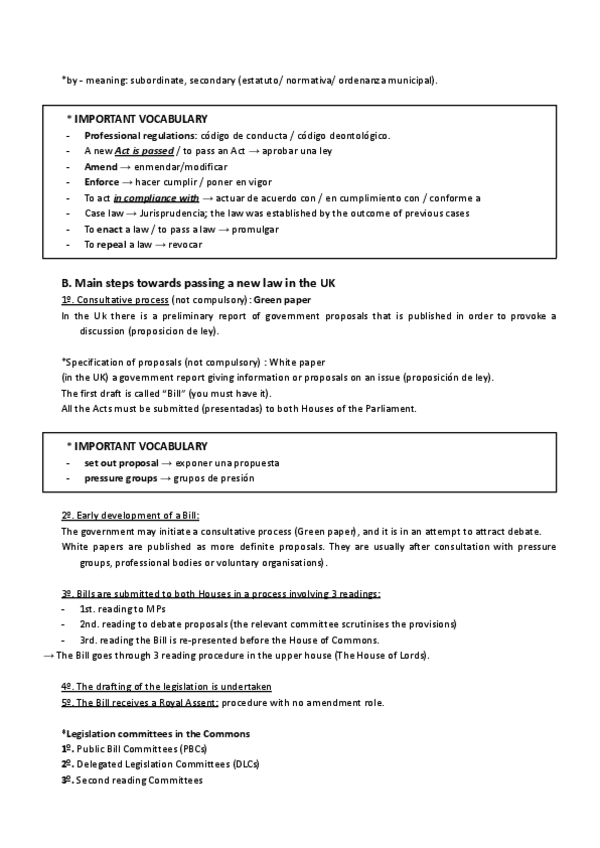 *by - meaning: subordinate, secondary (estatuto/ normativa/ ordenanza municipal).

* IMPORTANT VOCABULARY
- Professional regulations: código de conducta / código deontológico.
- A new Act is passed / to pass an Act → aprobar una ley
- Amend → enmendar/modificar
- Enforce → hacer cumplir / poner en vigor
- To act in compliance with → actuar de acuerdo con / en cumplimiento con / conforme a
- Case law → Jurisprudencia; the law was established by the outcome of previous cases
- To enact a law / to pass a law → promulgar
- To repeal a law → revocar

B. Main steps towards passing a new law in the UK
1º. Consultative process (not compulsory): Green paper
In the Uk there is a preliminary report of government proposals that is published in order to provoke a discussion (proposicion de ley).

*Specification of proposals (not compulsory) : White paper
(in the UK) a government report giving information or proposals on an issue (proposición de ley).
The first draft is called "Bill" (you must have it).
All the Acts must be submitted (presentadas) to both Houses of the Parliament.

* IMPORTANT VOCABULARY
- set out proposal → exponer una propuesta
- pressure groups → grupos de presión

2º. Early development of a Bill:
The government may initiate a consultative process (Green paper), and it is in an attempt to attract debate.
White papers are published as more definite proposals. They are usually after consultation with pressure groups, professional bodies or voluntary organisations).

3º. Bills are submitted to both Houses in a process involving 3 readings:
- 1st. reading to MPs
- 2nd. reading to debate proposals (the relevant committee scrutinises the provisions)
- 3rd. reading the Bill is re-presented before the House of Commons.
→ The Bill goes through 3 reading procedure in the upper house (The House of Lords).

4º. The drafting of the legislation is undertaken
5º. The Bill receives a Royal Assent: procedure with no amendment role.

*Legislation committees in the Commons
1º. Public Bill Committees (PBCs)
2º. Delegated Legislation Committees (DLCs)
3º. Second reading Committees